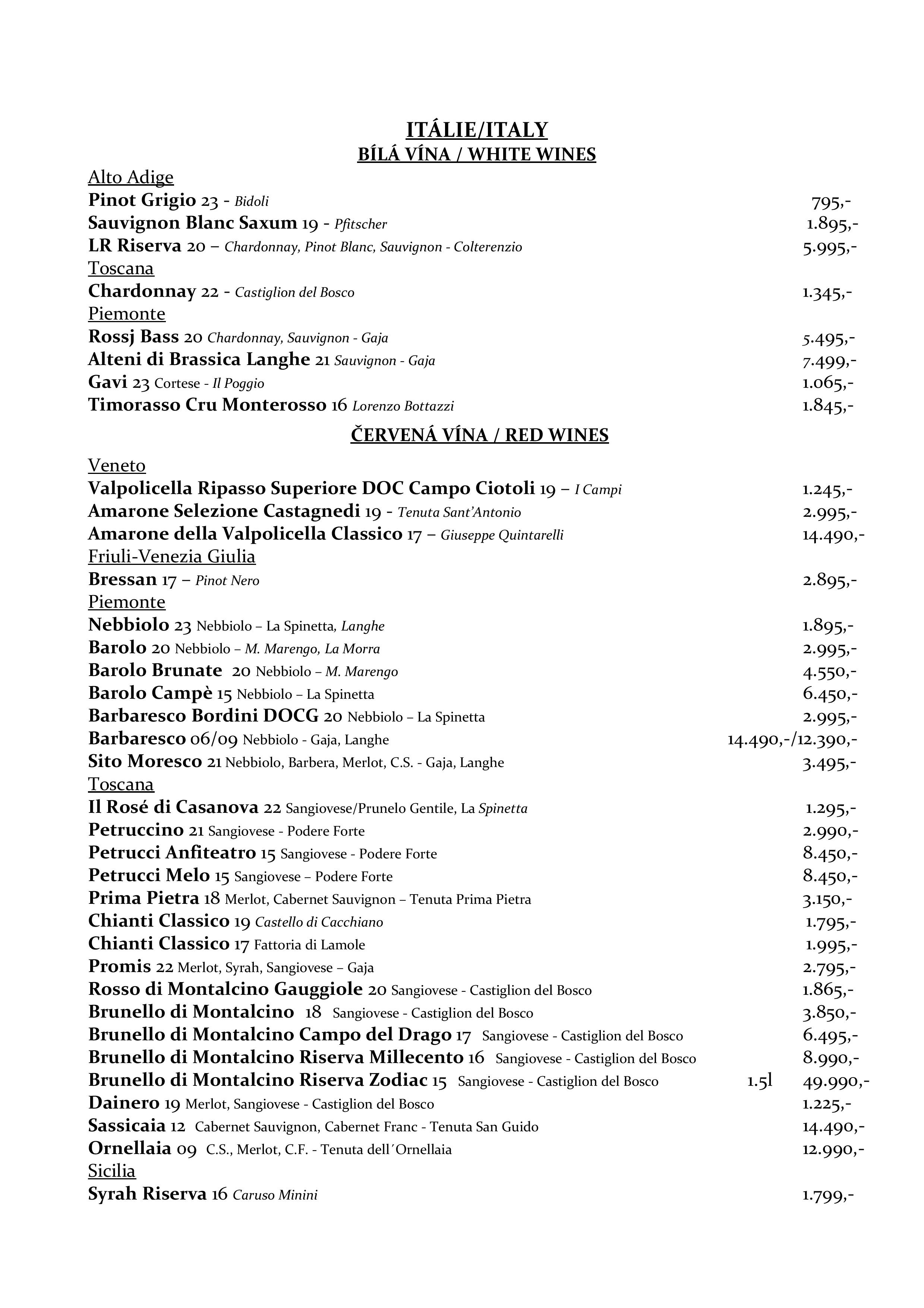 ITÁLIE/ITALY
BÍLÁ VÍNA / WHITE WINES

Alto Adige
Pinot Grigio 23 - Bidoli 795,-
Sauvignon Blanc Saxum 19 - Pfitscher 1.895,-
LR Riserva 20 – Chardonnay, Pinot Blanc, Sauvignon - Colterenzio 5.995,-
Toscana
Chardonnay 22 - Castiglion del Bosco 1.345,-
Piemonte
Rossj Bass 20 Chardonnay, Sauvignon - Gaja 5.495,-
Alteni di Brassica Langhe 21 Sauvignon - Gaja 7.499,-
Gavi 23 Cortese - Il Poggio 1.065,-
Timorasso Cru Monterosso 16 Lorenzo Bottazzi 1.845,-

ČERVENÁ VÍNA / RED WINES

Veneto
Valpolicella Ripasso Superiore DOC Campo Ciotoli 19 – I Campi 1.245,-
Amarone Selezione Castagnedi 19 - Tenuta Sant'Antonio 2.995,-
Amarone della Valpolicella Classico 17 – Giuseppe Quintarelli 14.490,-
Friuli-Venezia Giulia
Bressan 17 – Pinot Nero 2.895,-
Piemonte
Nebbiolo 23 Nebbiolo – La Spinetta, Langhe 1.895,-
Barolo 20 Nebbiolo – M. Marengo, La Morra 2.995,-
Barolo Brunate 20 Nebbiolo – M. Marengo 4.550,-
Barolo Campè 15 Nebbiolo – La Spinetta 6.450,-
Barbaresco Bordini DOCG 20 Nebbiolo – La Spinetta 2.995,-
Barbaresco 06/09 Nebbiolo - Gaja, Langhe 14.490,-/12.390,-
Sito Moresco 21 Nebbiolo, Barbera, Merlot, C.S. - Gaja, Langhe 3.495,-
Toscana
Il Rosé di Casanova 22 Sangiovese/Prunelo Gentile, La Spinetta 1.295,-
Petruccino 21 Sangiovese - Podere Forte 2.990,-
Petrucci Anfiteatro 15 Sangiovese - Podere Forte 8.450,-
Petrucci Melo 15 Sangiovese – Podere Forte 8.450,-
Prima Pietra 18 Merlot, Cabernet Sauvignon – Tenuta Prima Pietra 3.150,-
Chianti Classico 19 Castello di Cacchiano 1.795,-
Chianti Classico 17 Fattoria di Lamole 1.995,-
Promis 22 Merlot, Syrah, Sangiovese – Gaja 2.795,-
Rosso di Montalcino Gauggiole 20 Sangiovese - Castiglion del Bosco 1.865,-
Brunello di Montalcino 18 Sangiovese - Castiglion del Bosco 3.850,-
Brunello di Montalcino Campo del Drago 17 Sangiovese - Castiglion del Bosco 6.495,-
Brunello di Montalcino Riserva Millecento 16 Sangiovese - Castiglion del Bosco 8.990,-
Brunello di Montalcino Riserva Zodiac 15 Sangiovese - Castiglion del Bosco 1.5l 49.990,-
Dainero 19 Merlot, Sangiovese - Castiglion del Bosco 1.225,-
Sassicaia 12 Cabernet Sauvignon, Cabernet Franc - Tenuta San Guido 14.490,-
Ornellaia 09 C.S., Merlot, C.F. - Tenuta dell´Ornellaia 12.990,-
Sicilia
Syrah Riserva 16 Caruso Minini 1.799,-